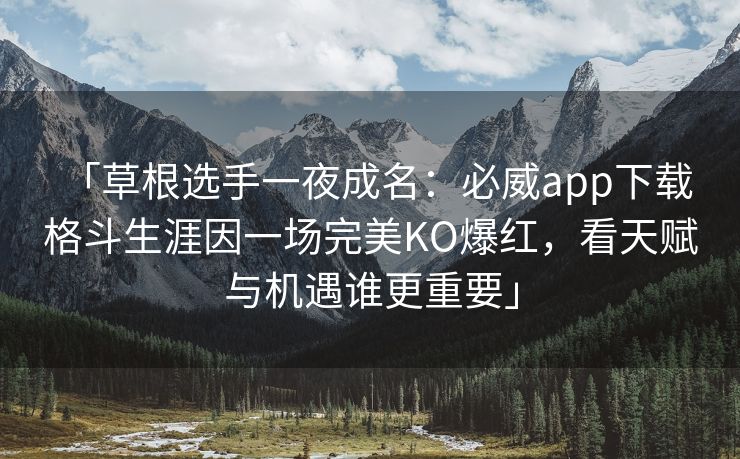 「草根选手一夜成名：必威app下载格斗生涯因一场完美KO爆红，看天赋与机遇谁更重要」